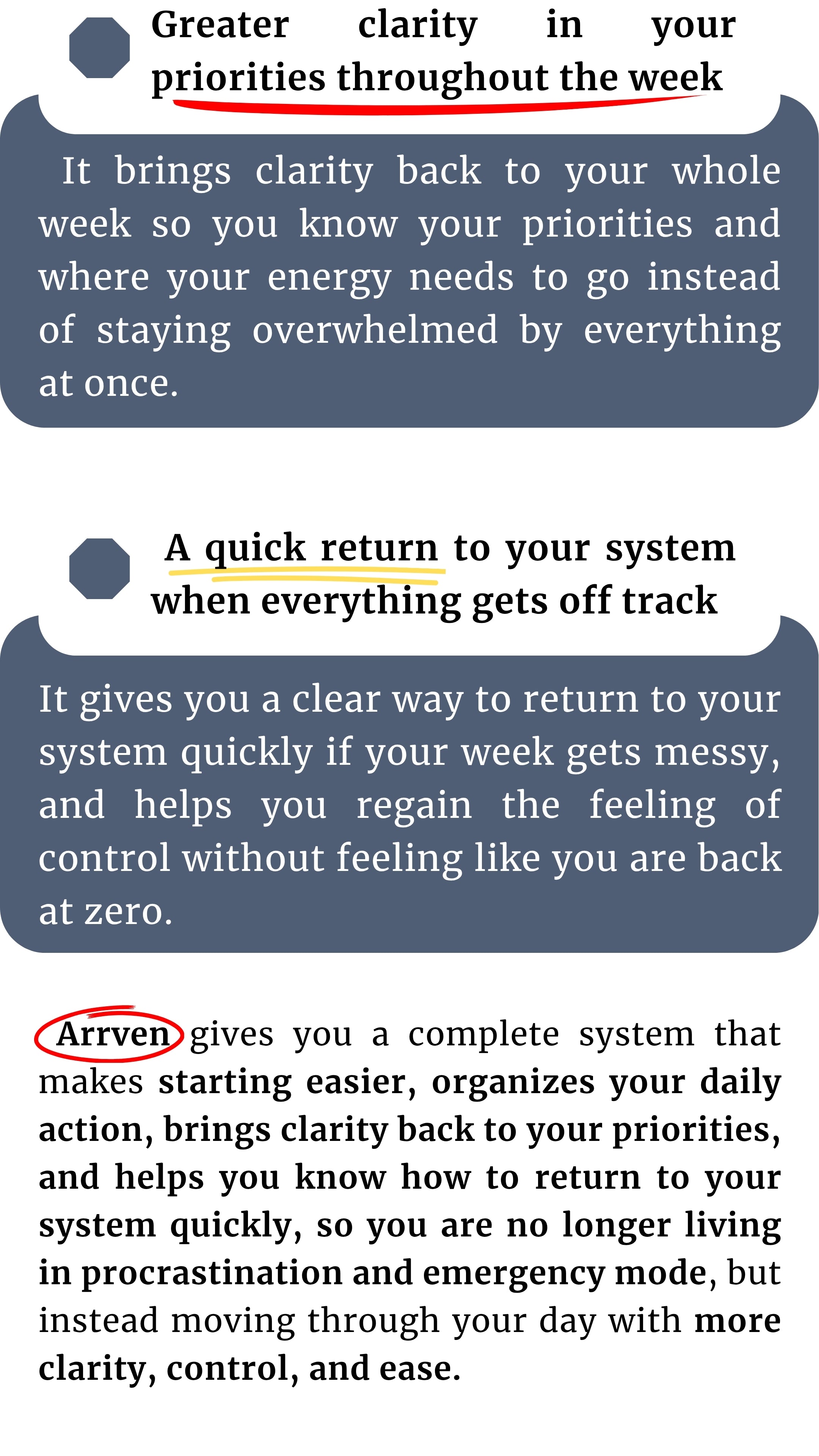 Greater clarity in your priorities throughout the week

It brings clarity back to your whole week so you know your priorities and where your energy needs to go instead of staying overwhelmed by everything at once.

A quick return to your system when everything gets off track

It gives you a clear way to return to your system quickly if your week gets messy, and helps you regain the feeling of control without feeling like you are back at zero.

Arrven gives you a complete system that makes starting easier, organizes your daily action, brings clarity back to your priorities, and helps you know how to return to your system quickly, so you are no longer living in procrastination and emergency mode, but instead moving through your day with more clarity, control, and ease.